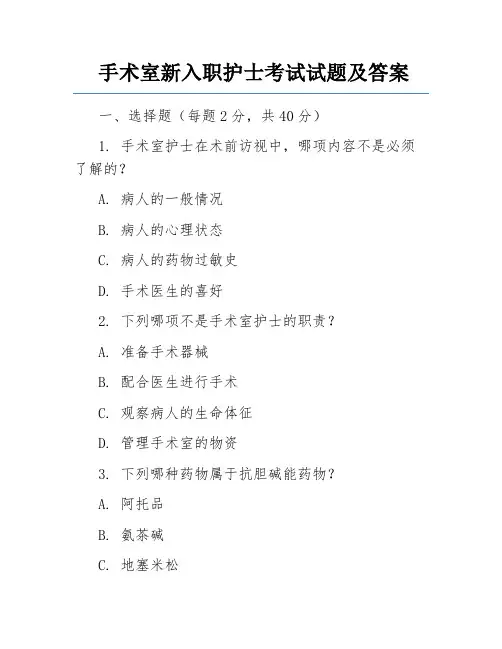 手术室新入职护士考试试题及答案

一、选择题（每题 2 分，共 40 分）

1. 手术室护士在术前访视中，哪项内容不是必须了解的？

A. 病人的一般情况

B. 病人的心理状态

C. 病人的药物过敏史

D. 手术医生的喜好

2. 下列哪项不是手术室护士的职责？

A. 准备手术器械

B. 配合医生进行手术

C. 观察病人的生命体征

D. 管理手术室的物资

3. 下列哪种药物属于抗胆碱能药物？

A. 阿托品

B. 氨茶碱

C. 地塞米松